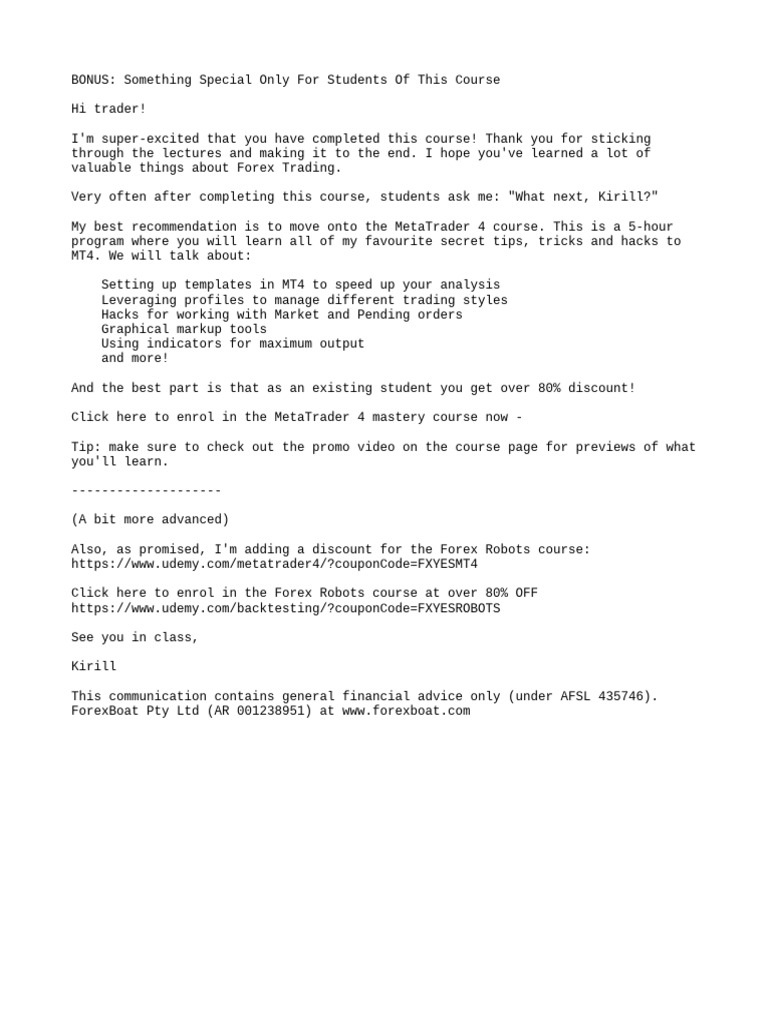 BONUS: Something Special Only For Students Of This Course

Hi trader!

I'm super-excited that you have completed this course! Thank you for sticking through the lectures and making it to the end. I hope you've learned a lot of valuable things about Forex Trading.

Very often after completing this course, students ask me: "What next, Kirill?"

My best recommendation is to move onto the MetaTrader 4 course. This is a 5-hour program where you will learn all of my favourite secret tips, tricks and hacks to MT4. We will talk about:

Setting up templates in MT4 to speed up your analysis
Leveraging profiles to manage different trading styles
Hacks for working with Market and Pending orders
Graphical markup tools
Using indicators for maximum output
and more!

And the best part is that as an existing student you get over 80% discount!

Click here to enrol in the MetaTrader 4 mastery course now -

Tip: make sure to check out the promo video on the course page for previews of what you'll learn.

--------------------

(A bit more advanced)

Also, as promised, I'm adding a discount for the Forex Robots course:
https://www.udemy.com/metatrader4/?couponCode=FXYESMT4

Click here to enrol in the Forex Robots course at over 80% OFF
https://www.udemy.com/backtesting/?couponCode=FXYESROBOTS

See you in class,

Kirill

This communication contains general financial advice only (under AFSL 435746).
ForexBoat Pty Ltd (AR 001238951) at www.forexboat.com